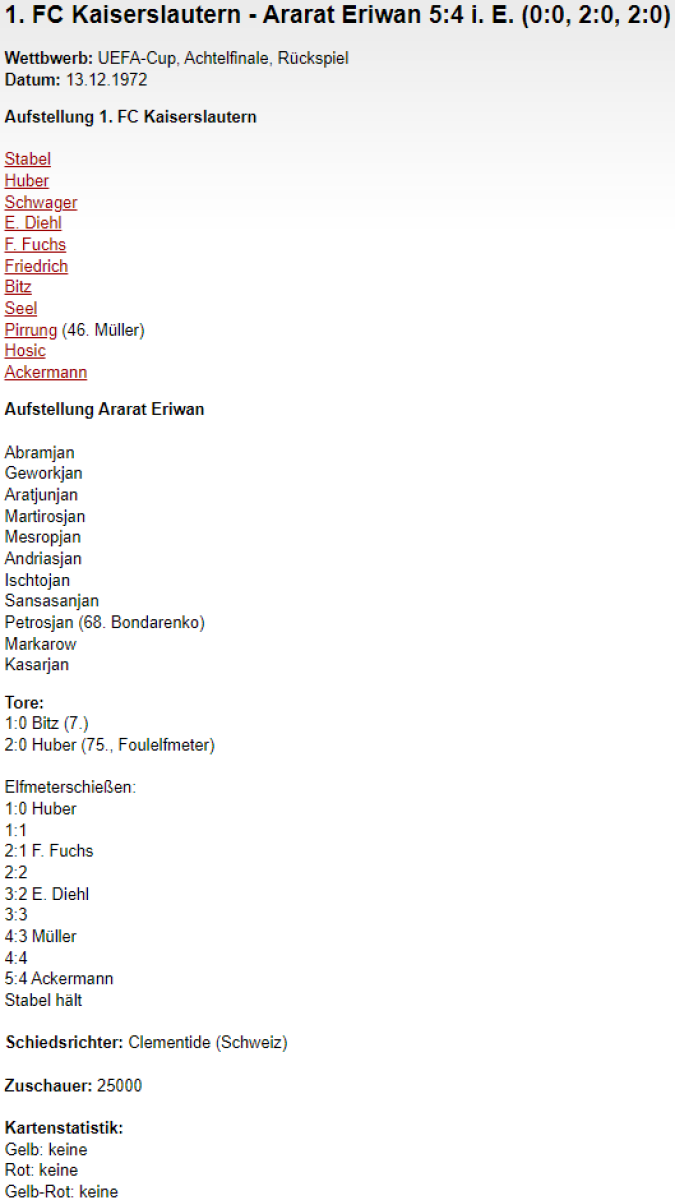 1. FC Kaiserslautern - Ararat Eriwan 5:4 i. E. (0:0, 2:0, 2:0)

Wettbwerb: UEFA-Cup, Achtelfinale, Rückspiel
Datum: 13.12.1972

Aufstellung 1. FC Kaiserslautern

Stabel
Huber
Schwager
E. Diehl
F. Fuchs
Friedrich
Bitz
Seel
Pirrung (46. Müller)
Hosic
Ackermann

Aufstellung Ararat Eriwan

Abramjan
Geworkjan
Aratjunjan
Martirosjan
Mesropjan
Andriasjan
Ischtojan
Sansasanjan
Petrosjan (68. Bondarenko)
Markarow
Kasarjan

Tore:
1:0 Bitz (7.)
2:0 Huber (75., Foulelfmeter)

Elfmeterschießen:
1:0 Huber
1:1
2:1 F. Fuchs
2:2
3:2 E. Diehl
3:3
4:3 Müller
4:4
5:4 Ackermann
Stabel hält

Schiedsrichter: Clementide (Schweiz)

Zuschauer: 25000

Kartenstatistik:
Gelb: keine
Rot: keine
Gelb-Rot: keine